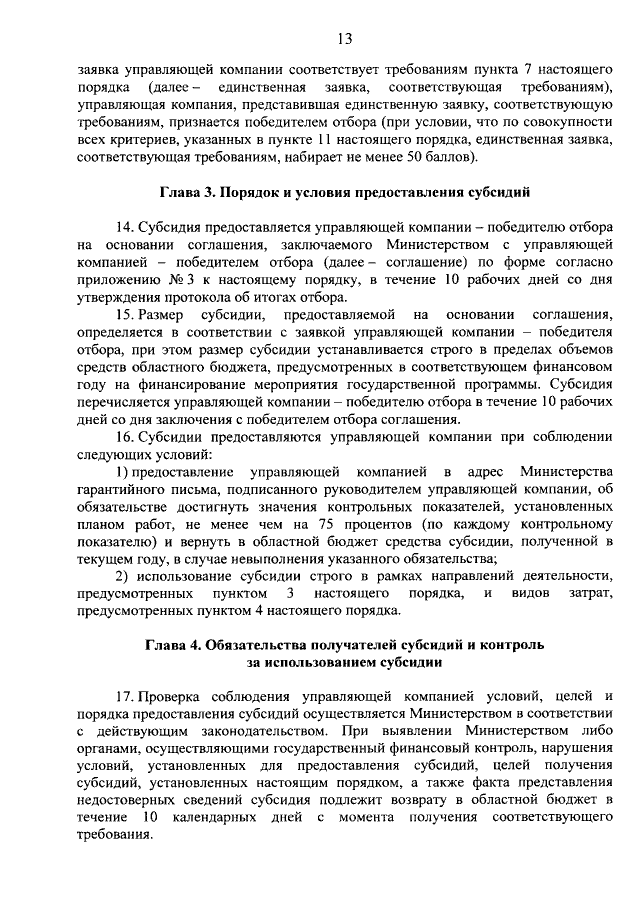 13

заявка управляющей компании соответствует требованиям пункта 7 настоящего порядка (далее – единственная заявка, соответствующая требованиям), управляющая компания, представившая единственную заявку, соответствующую требованиям, признается победителем отбора (при условии, что по совокупности всех критериев, указанных в пункте 11 настоящего порядка, единственная заявка, соответствующая требованиям, набирает не менее 50 баллов).

Глава 3. Порядок и условия предоставления субсидий

14. Субсидия предоставляется управляющей компании – победителю отбора на основании соглашения, заключаемого Министерством с управляющей компанией – победителем отбора (далее – соглашение) по форме согласно приложению № 3 к настоящему порядку, в течение 10 рабочих дней со дня утверждения протокола об итогах отбора.

15. Размер субсидии, предоставляемой на основании соглашения, определяется в соответствии с заявкой управляющей компании – победителя отбора, при этом размер субсидии устанавливается строго в пределах объемов средств областного бюджета, предусмотренных в соответствующем финансовом году на финансирование мероприятия государственной программы. Субсидия перечисляется управляющей компании – победителю отбора в течение 10 рабочих дней со дня заключения с победителем отбора соглашения.

16. Субсидии предоставляются управляющей компании при соблюдении следующих условий:

1) предоставление управляющей компанией в адрес Министерства гарантийного письма, подписанного руководителем управляющей компании, об обязательстве достигнуть значения контрольных показателей, установленных планом работ, не менее чем на 75 процентов (по каждому контрольному показателю) и вернуть в областной бюджет средства субсидии, полученной в текущем году, в случае невыполнения указанного обязательства;

2) использование субсидии строго в рамках направлений деятельности, предусмотренных пунктом 3 настоящего порядка, и видов затрат, предусмотренных пунктом 4 настоящего порядка.

Глава 4. Обязательства получателей субсидий и контроль за использованием субсидии

17. Проверка соблюдения управляющей компанией условий, целей и порядка предоставления субсидий осуществляется Министерством в соответствии с действующим законодательством. При выявлении Министерством либо органами, осуществляющими государственный финансовый контроль, нарушения условий, установленных для предоставления субсидий, целей получения субсидий, установленных настоящим порядком, а также факта представления недостоверных сведений субсидия подлежит возврату в областной бюджет в течение 10 календарных дней с момента получения соответствующего требования.